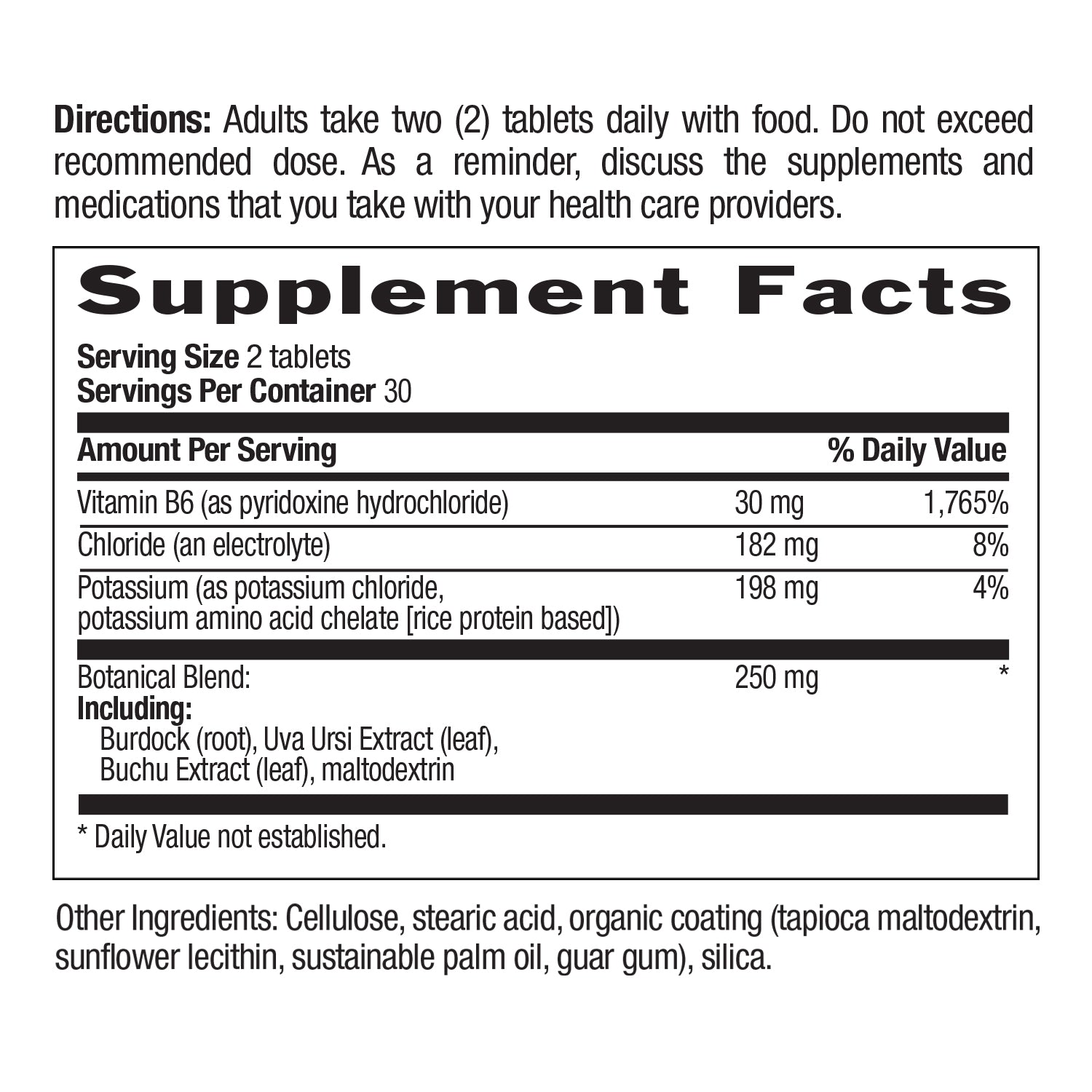 Directions: Adults take two (2) tablets daily with food. Do not exceed recommended dose. As a reminder, discuss the supplements and medications that you take with your health care providers.

Supplement Facts

Serving Size 2 tablets
Servings Per Container 30

| Amount Per Serving | | % Daily Value |
|---|---|---|
| Vitamin B6 (as pyridoxine hydrochloride) | 30 mg | 1,765% |
| Chloride (an electrolyte) | 182 mg | 8% |
| Potassium (as potassium chloride, potassium amino acid chelate [rice protein based]) | 198 mg | 4% |
| Botanical Blend: Including: Burdock (root), Uva Ursi Extract (leaf), Buchu Extract (leaf), maltodextrin | 250 mg | * |

* Daily Value not established.

Other Ingredients: Cellulose, stearic acid, organic coating (tapioca maltodextrin, sunflower lecithin, sustainable palm oil, guar gum), silica.